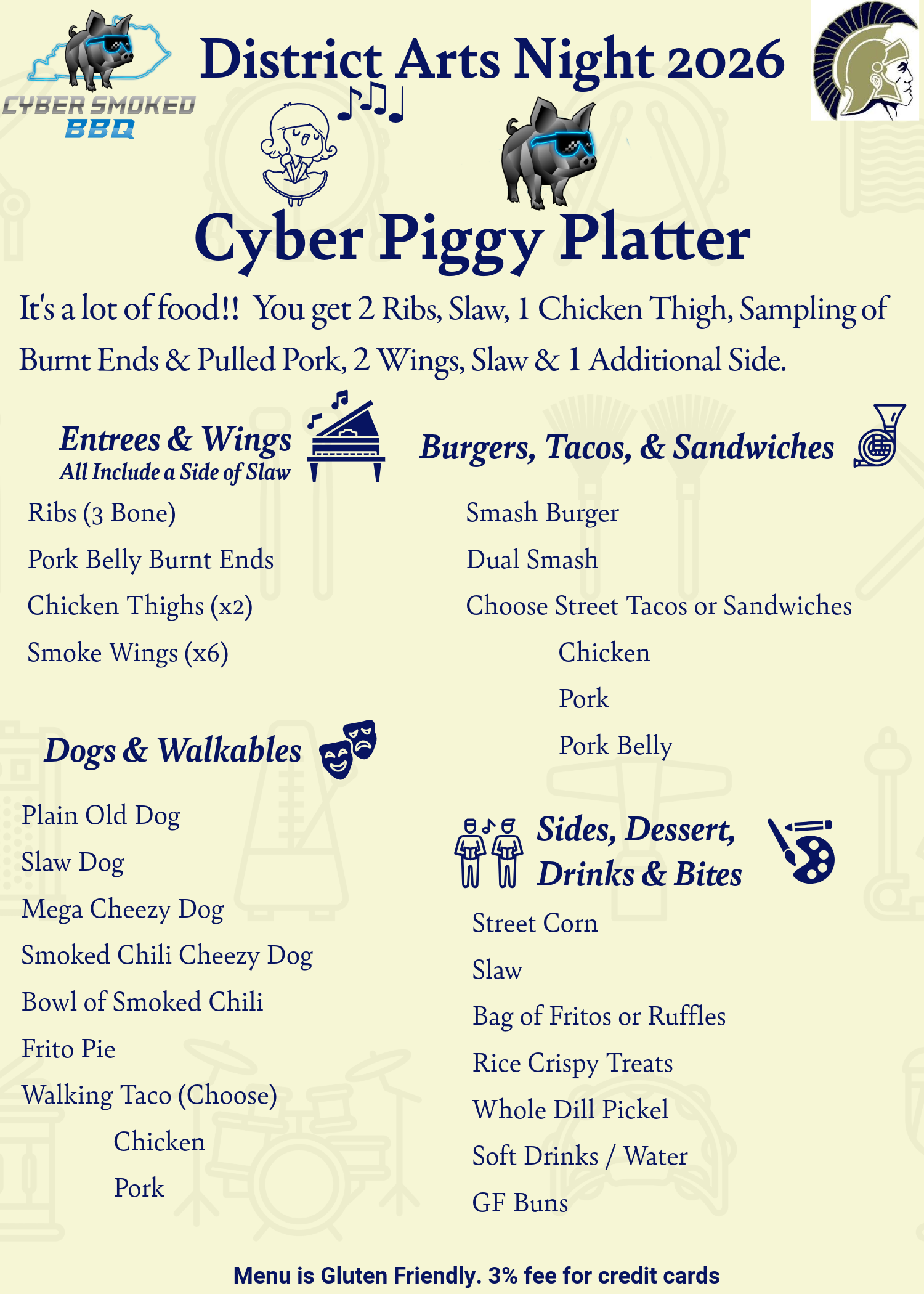 CYBER SMOKED BBQ

District Arts Night 2026

Cyber Piggy Platter

It's a lot of food!! You get 2 Ribs, Slaw, 1 Chicken Thigh, Sampling of Burnt Ends & Pulled Pork, 2 Wings, Slaw & 1 Additional Side.

Entrees & Wings
All Include a Side of Slaw

Ribs (3 Bone)
Pork Belly Burnt Ends
Chicken Thighs (x2)
Smoke Wings (x6)

Dogs & Walkables

Plain Old Dog
Slaw Dog
Mega Cheezy Dog
Smoked Chili Cheezy Dog
Bowl of Smoked Chili
Frito Pie
Walking Taco (Choose)
Chicken
Pork

Burgers, Tacos, & Sandwiches

Smash Burger
Dual Smash
Choose Street Tacos or Sandwiches
Chicken
Pork
Pork Belly

Sides, Dessert, Drinks & Bites

Street Corn
Slaw
Bag of Fritos or Ruffles
Rice Crispy Treats
Whole Dill Pickel
Soft Drinks / Water
GF Buns

Menu is Gluten Friendly. 3% fee for credit cards